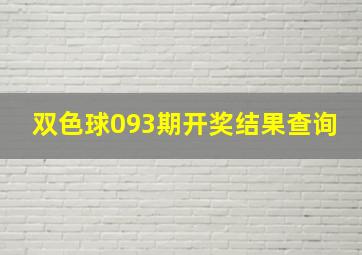 双色球093期开奖结果查询